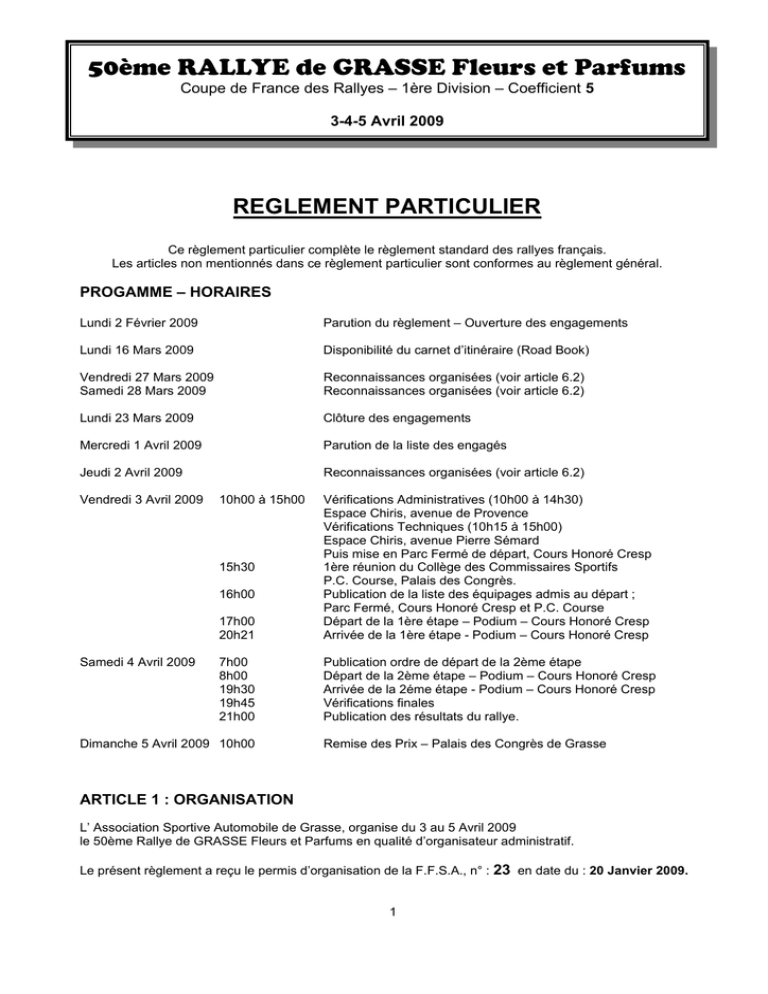 50ème RALLYE de GRASSE Fleurs et Parfums
Coupe de France des Rallyes – 1ère Division – Coefficient 5

3-4-5 Avril 2009

REGLEMENT PARTICULIER

Ce règlement particulier complète le règlement standard des rallyes français.
Les articles non mentionnés dans ce règlement particulier sont conformes au règlement général.

PROGAMME – HORAIRES

Lundi 2 Février 2009 Parution du règlement – Ouverture des engagements

Lundi 16 Mars 2009 Disponibilité du carnet d'itinéraire (Road Book)

Vendredi 27 Mars 2009 Reconnaissances organisées (voir article 6.2)
Samedi 28 Mars 2009 Reconnaissances organisées (voir article 6.2)

Lundi 23 Mars 2009 Clôture des engagements

Mercredi 1 Avril 2009 Parution de la liste des engagés

Jeudi 2 Avril 2009 Reconnaissances organisées (voir article 6.2)

Vendredi 3 Avril 2009 10h00 à 15h00 Vérifications Administratives (10h00 à 14h30)
Espace Chiris, avenue de Provence
Vérifications Techniques (10h15 à 15h00)
Espace Chiris, avenue Pierre Sémard
Puis mise en Parc Fermé de départ, Cours Honoré Cresp
15h30 1ère réunion du Collège des Commissaires Sportifs
P.C. Course, Palais des Congrès.
16h00 Publication de la liste des équipages admis au départ ;
Parc Fermé, Cours Honoré Cresp et P.C. Course
17h00 Départ de la 1ère étape – Podium – Cours Honoré Cresp
20h21 Arrivée de la 1ère étape - Podium – Cours Honoré Cresp

Samedi 4 Avril 2009 7h00 Publication ordre de départ de la 2ème étape
8h00 Départ de la 2ème étape – Podium – Cours Honoré Cresp
19h30 Arrivée de la 2ème étape - Podium – Cours Honoré Cresp
19h45 Vérifications finales
21h00 Publication des résultats du rallye.

Dimanche 5 Avril 2009 10h00 Remise des Prix – Palais des Congrès de Grasse

ARTICLE 1 : ORGANISATION

L' Association Sportive Automobile de Grasse, organise du 3 au 5 Avril 2009 le 50ème Rallye de GRASSE Fleurs et Parfums en qualité d'organisateur administratif.

Le présent règlement a reçu le permis d'organisation de la F.F.S.A., n° : 23 en date du : 20 Janvier 2009.

1